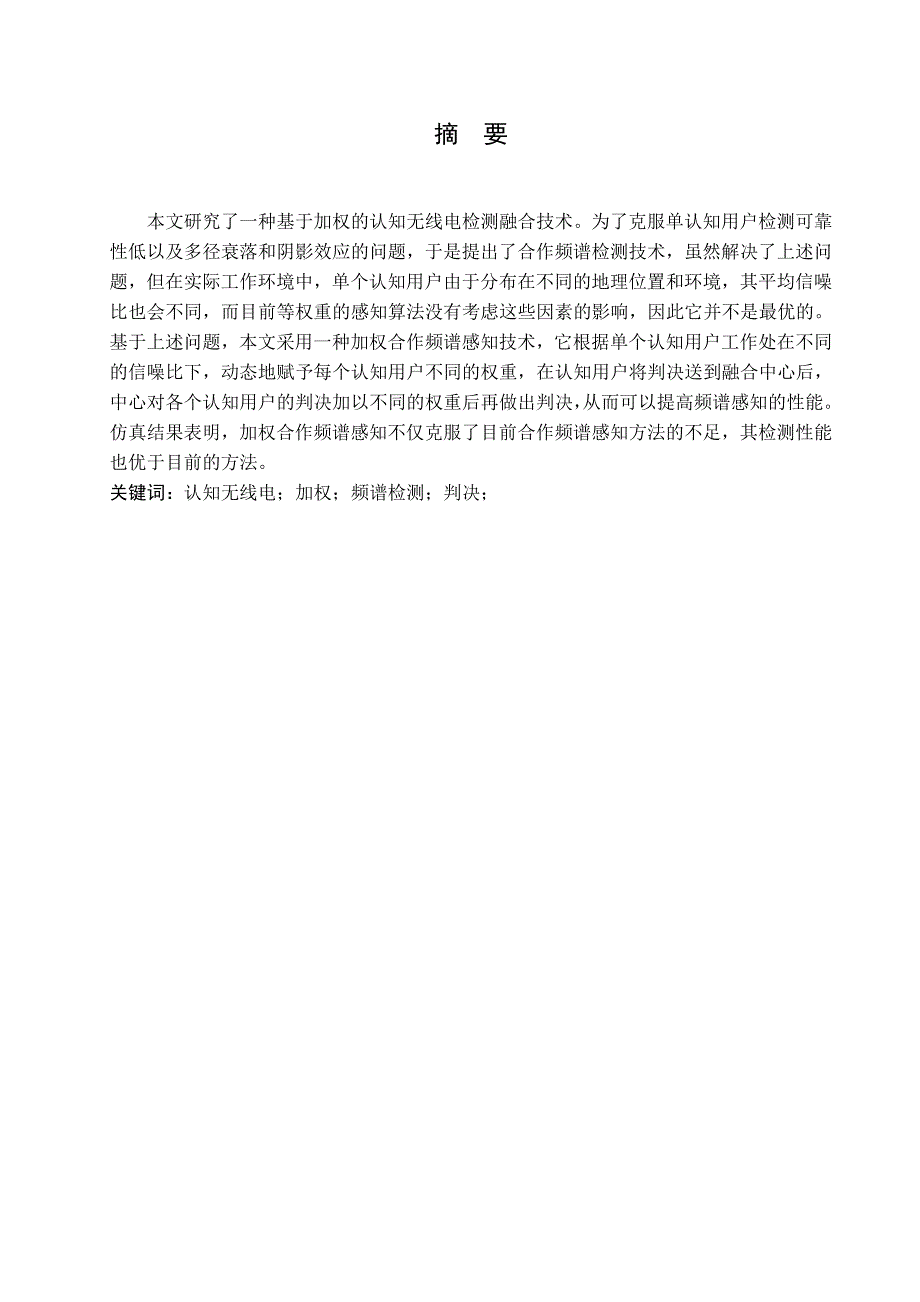 摘　要

本文研究了一种基于加权的认知无线电检测融合技术。为了克服单认知用户检测可靠性低以及多径衰落和阴影效应的问题，于是提出了合作频谱检测技术，虽然解决了上述问题，但在实际工作环境中，单个认知用户由于分布在不同的地理位置和环境，其平均信噪比也会不同，而目前等权重的感知算法没有考虑这些因素的影响，因此它并不是最优的。基于上述问题，本文采用一种加权合作频谱感知技术，它根据单个认知用户工作处在不同的信噪比下，动态地赋予每个认知用户不同的权重，在认知用户将判决送到融合中心后，中心对各个认知用户的判决加以不同的权重后再做出判决，从而可以提高频谱感知的性能。仿真结果表明，加权合作频谱感知不仅克服了目前合作频谱感知方法的不足，其检测性能也优于目前的方法。
关键词：认知无线电；加权；频谱检测；判决；